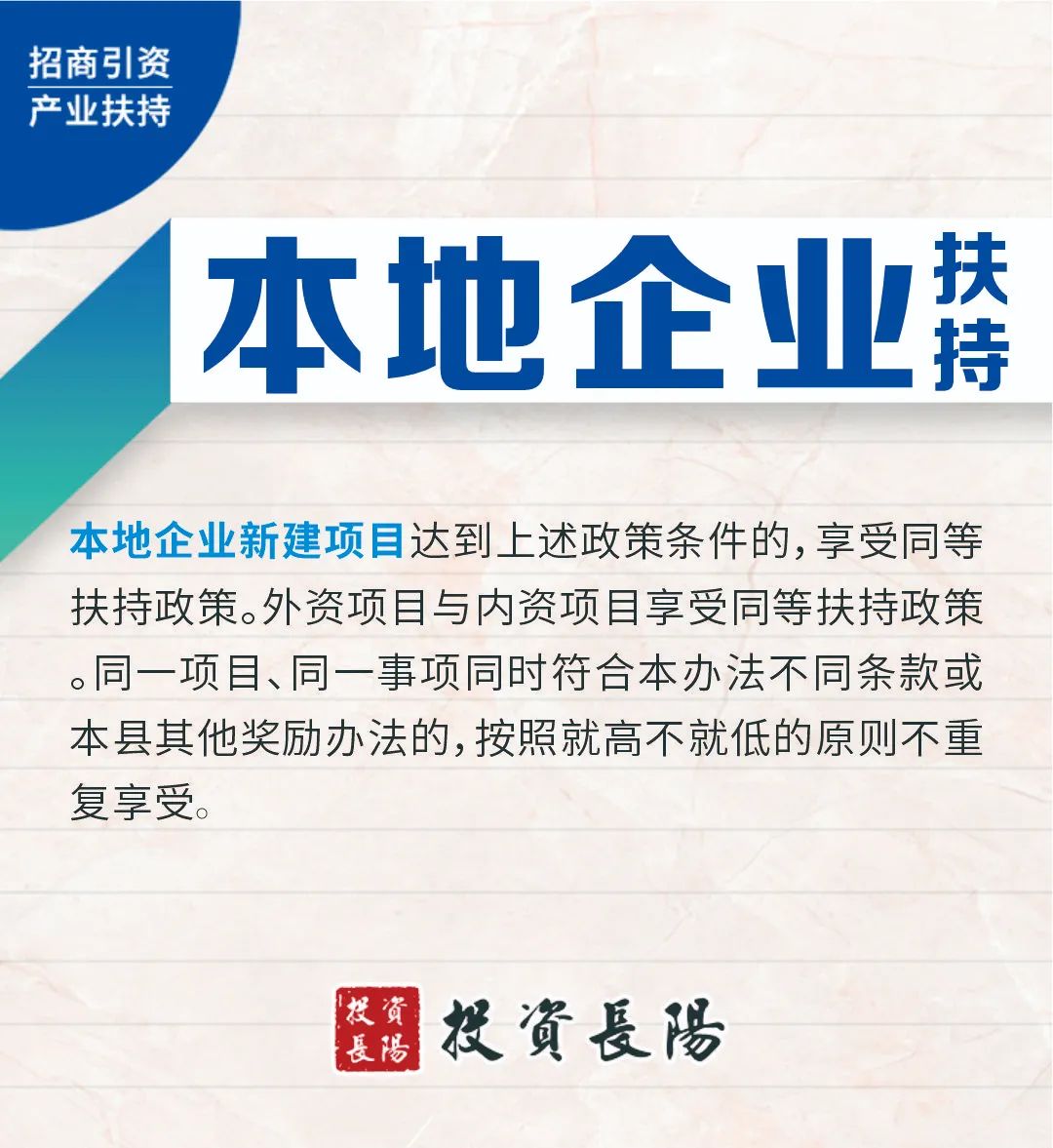 招商引资
产业扶持

本地企业扶持

本地企业新建项目达到上述政策条件的，享受同等扶持政策。外资项目与内资项目享受同等扶持政策。同一项目、同一事项同时符合本办法不同条款或本县其他奖励办法的，按照就高不就低的原则不重复享受。

投資長陽
投資長陽